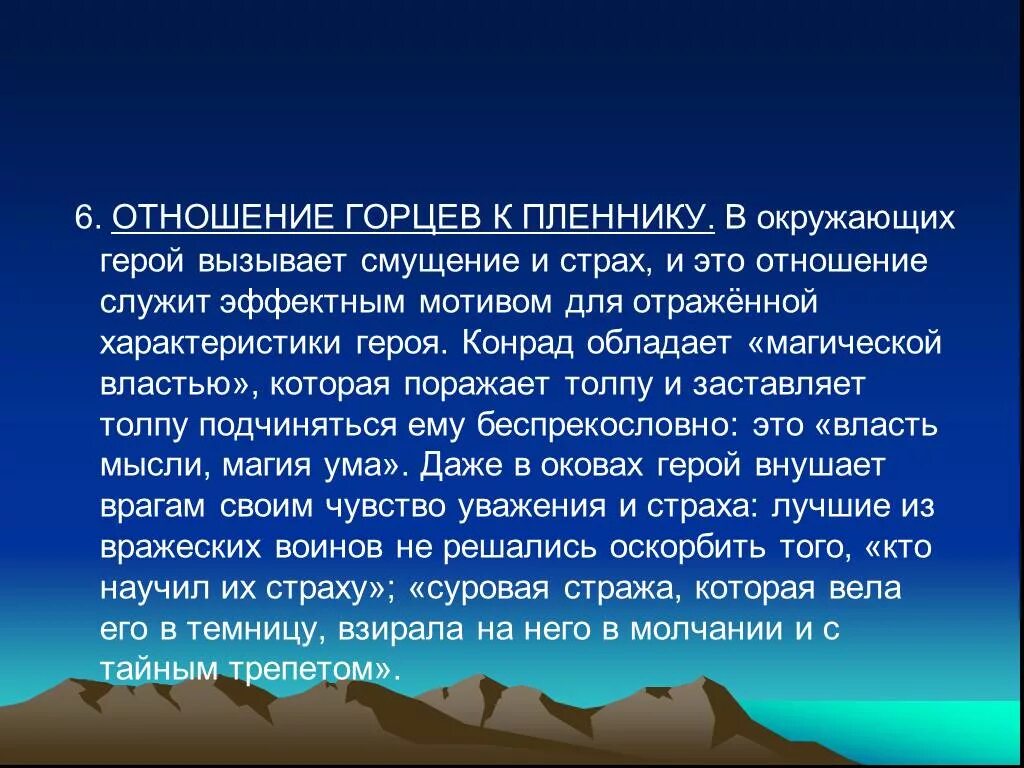 6. ОТНОШЕНИЕ ГОРЦЕВ К ПЛЕННИКУ. В окружающих герой вызывает смущение и страх, и это отношение служит эффектным мотивом для отражённой характеристики героя. Конрад обладает «магической властью», которая поражает толпу и заставляет толпу подчиняться ему беспрекословно: это «власть мысли, магия ума». Даже в оковах герой внушает врагам своим чувство уважения и страха: лучшие из вражеских воинов не решались оскорбить того, «кто научил их страху»; «суровая стража, которая вела его в темницу, взирала на него в молчании и с тайным трепетом».